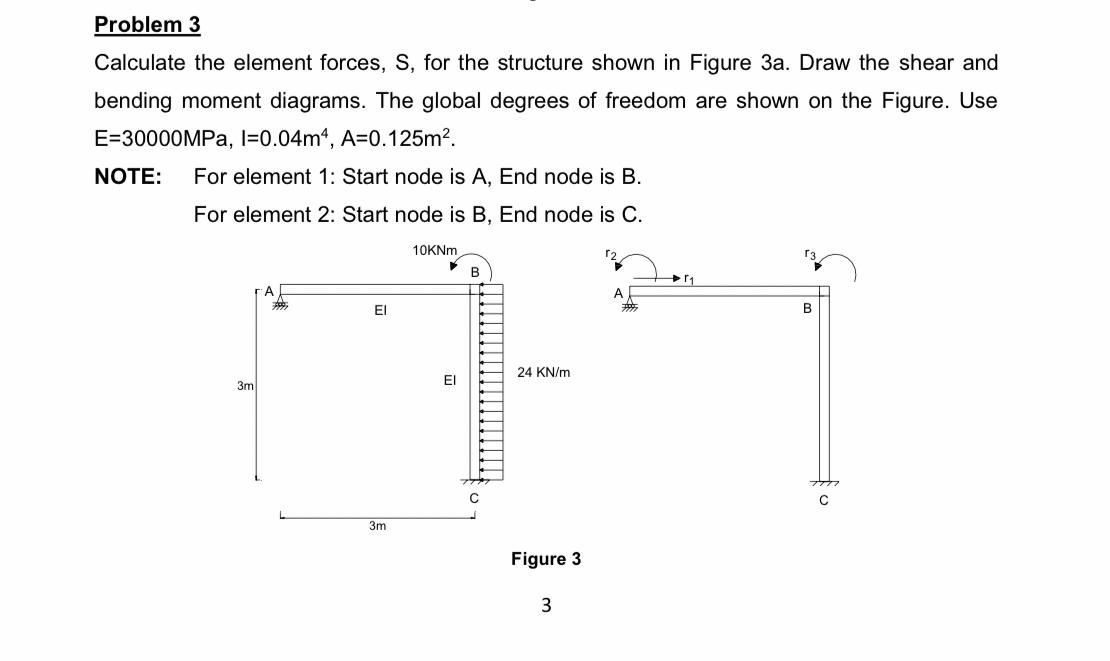 Problem 3

Calculate the element forces, S, for the structure shown in Figure 3a. Draw the shear and bending moment diagrams. The global degrees of freedom are shown on the Figure. Use E=30000MPa, I=0.04m$^4$, A=0.125m$^2$.

NOTE: For element 1: Start node is A, End node is B.

For element 2: Start node is B, End node is C.

10KNm
B
A
EI
EI
24 KN/m
3m
C
3m

$r_2$
$r_1$
$r_3$
A
B
C

Figure 3

3